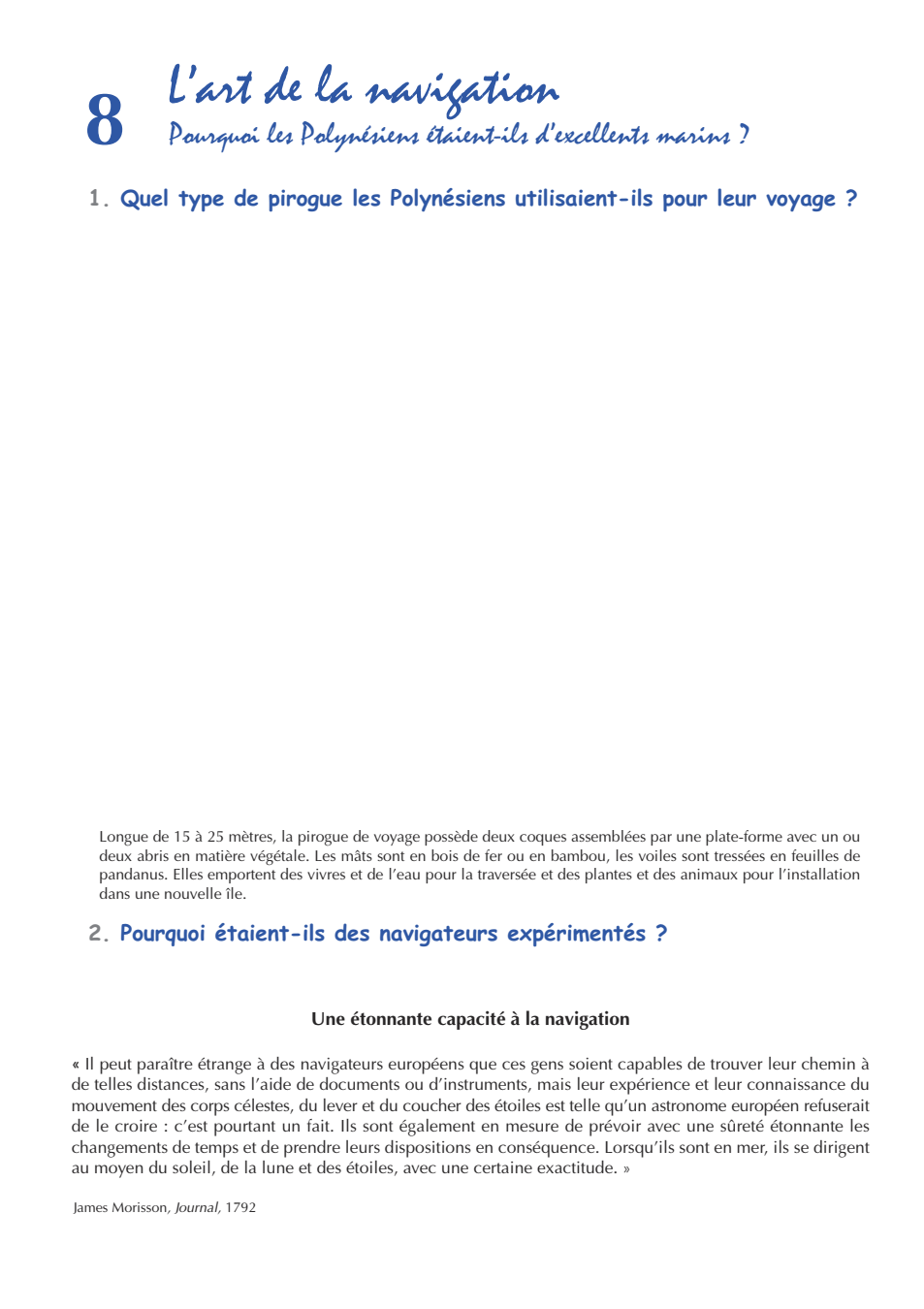 8 L'art de la navigation
Pourquoi les Polynésiens étaient-ils d'excellents marins ?

1. Quel type de pirogue les Polynésiens utilisaient-ils pour leur voyage ?

Longue de 15 à 25 mètres, la pirogue de voyage possède deux coques assemblées par une plate-forme avec un ou deux abris en matière végétale. Les mâts sont en bois de fer ou en bambou, les voiles sont tressées en feuilles de pandanus. Elles emportent des vivres et de l'eau pour la traversée et des plantes et des animaux pour l'installation dans une nouvelle île.

2. Pourquoi étaient-ils des navigateurs expérimentés ?

Une étonnante capacité à la navigation

« Il peut paraître étrange à des navigateurs européens que ces gens soient capables de trouver leur chemin à de telles distances, sans l'aide de documents ou d'instruments, mais leur expérience et leur connaissance du mouvement des corps célestes, du lever et du coucher des étoiles est telle qu'un astronome européen refuserait de le croire : c'est pourtant un fait. Ils sont également en mesure de prévoir avec une sûreté étonnante les changements de temps et de prendre leurs dispositions en conséquence. Lorsqu'ils sont en mer, ils se dirigent au moyen du soleil, de la lune et des étoiles, avec une certaine exactitude. »

James Morisson, Journal, 1792